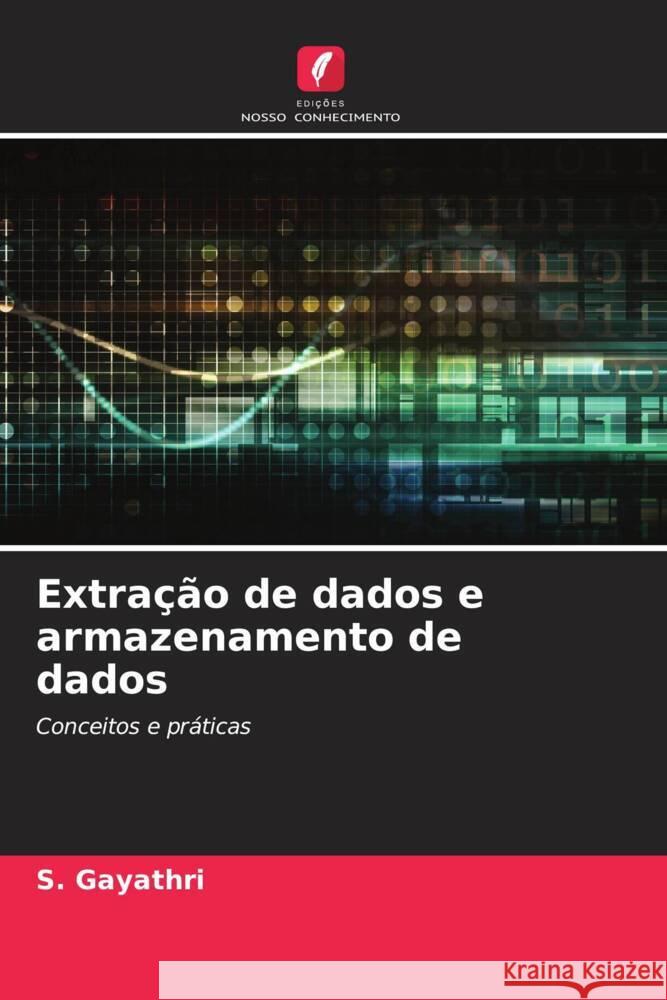 EDIÇÕES
NOSSO CONHECIMENTO

Extração de dados e armazenamento de dados

Conceitos e práticas

S. Gayathri